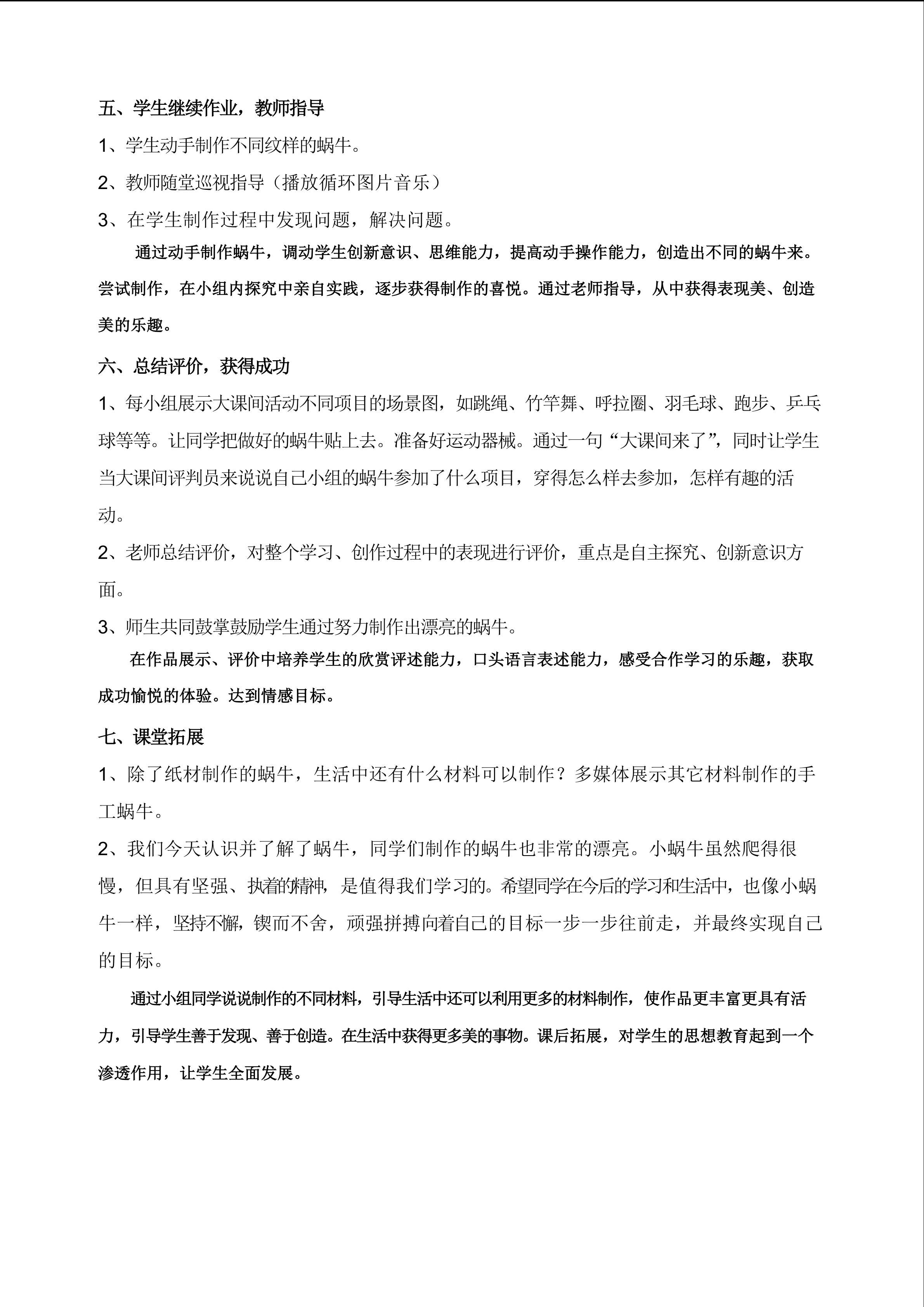 五、学生继续作业，教师指导

1、学生动手制作不同纹样的蜗牛。

2、教师随堂巡视指导（播放循环图片音乐）

3、在学生制作过程中发现问题，解决问题。

通过动手制作蜗牛，调动学生创新意识、思维能力，提高动手操作能力，创造出不同的蜗牛来。尝试制作，在小组内探究中亲自实践，逐步获得制作的喜悦。通过老师指导，从中获得表现美、创造美的乐趣。

六、总结评价，获得成功

1、每小组展示大课间活动不同项目的场景图，如跳绳、竹竿舞、呼拉圈、羽毛球、跑步、乒乓球等等。让同学把做好的蜗牛贴上去。准备好运动器械。通过一句“大课间来了”，同时让学生当大课间评判员来说说自己小组的蜗牛参加了什么项目，穿得怎么样去参加，怎样有趣的活动。

2、老师总结评价，对整个学习、创作过程中的表现进行评价，重点是自主探究、创新意识方面。

3、师生共同鼓掌鼓励学生通过努力制作出漂亮的蜗牛。

在作品展示、评价中培养学生的欣赏评述能力，口头语言表述能力，感受合作学习的乐趣，获取成功愉悦的体验。达到情感目标。

七、课堂拓展

1、除了纸材制作的蜗牛，生活中还有什么材料可以制作？多媒体展示其它材料制作的手工蜗牛。

2、我们今天认识并了解了蜗牛，同学们制作的蜗牛也非常的漂亮。小蜗牛虽然爬得很慢，但具有坚强、执着的精神，是值得我们学习的。希望同学在今后的学习和生活中，也像小蜗牛一样，坚持不懈，锲而不舍，顽强拼搏向着自己的目标一步一步往前走，并最终实现自己的目标。

通过小组同学说说制作的不同材料，引导生活中还可以利用更多的材料制作，使作品更丰富更具有活力，引导学生善于发现、善于创造。在生活中获得更多美的事物。课后拓展，对学生的思想教育起到一个渗透作用，让学生全面发展。